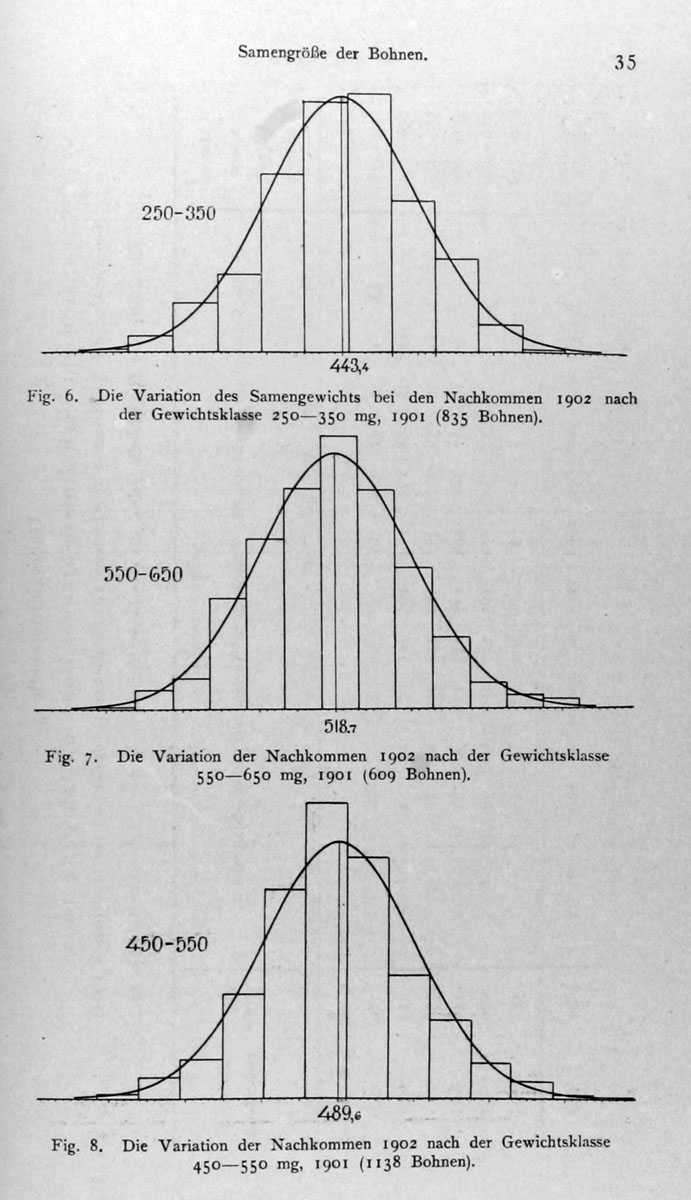 Samengröße der Bohnen.

35

250-350

443,4

Fig. 6. Die Variation des Samengewichts bei den Nachkommen 1902 nach der Gewichtsklasse 250—350 mg, 1901 (835 Bohnen).

550-650

518,7

Fig. 7. Die Variation der Nachkommen 1902 nach der Gewichtsklasse 550—650 mg, 1901 (609 Bohnen).

450-550

489,6

Fig. 8. Die Variation der Nachkommen 1902 nach der Gewichtsklasse 450—550 mg, 1901 (1138 Bohnen).